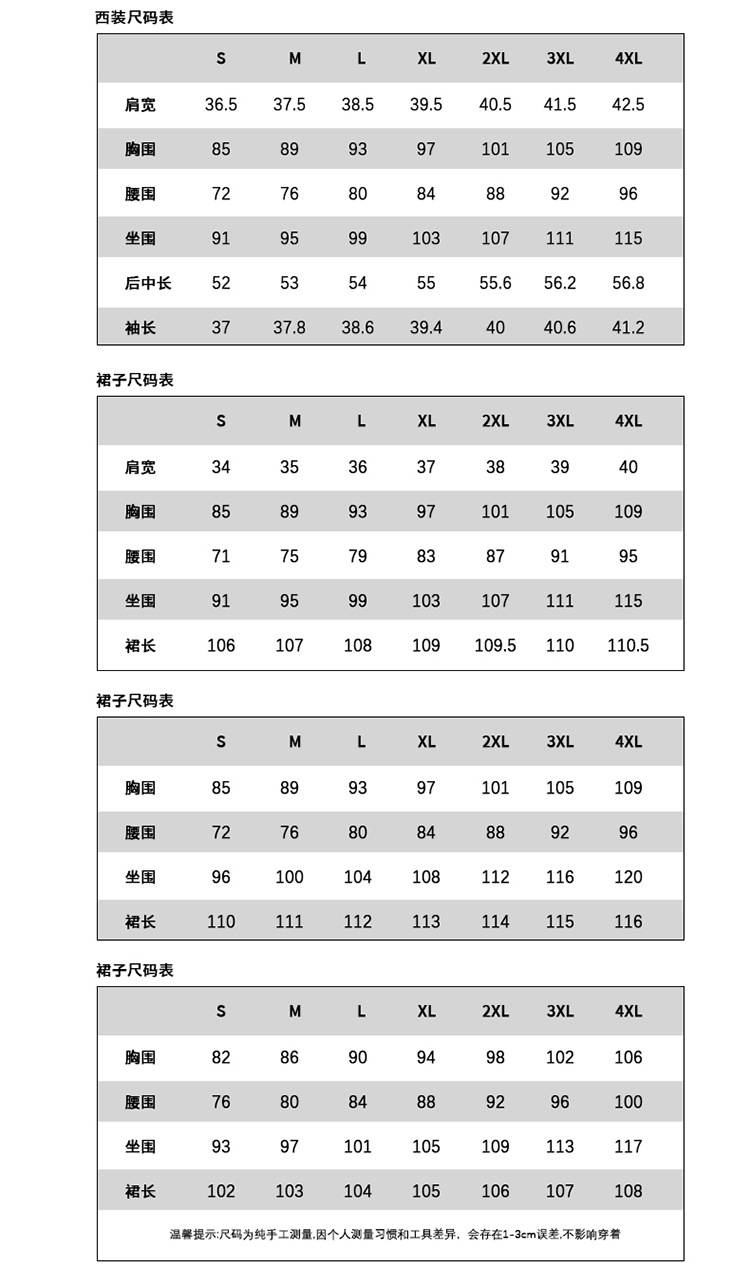 西装尺码表

| | S | M | L | XL | 2XL | 3XL | 4XL |
|---|---|---|---|---|---|---|---|
| 肩宽 | 36.5 | 37.5 | 38.5 | 39.5 | 40.5 | 41.5 | 42.5 |
| 胸围 | 85 | 89 | 93 | 97 | 101 | 105 | 109 |
| 腰围 | 72 | 76 | 80 | 84 | 88 | 92 | 96 |
| 坐围 | 91 | 95 | 99 | 103 | 107 | 111 | 115 |
| 后中长 | 52 | 53 | 54 | 55 | 55.6 | 56.2 | 56.8 |
| 袖长 | 37 | 37.8 | 38.6 | 39.4 | 40 | 40.6 | 41.2 |

裙子尺码表

| | S | M | L | XL | 2XL | 3XL | 4XL |
|---|---|---|---|---|---|---|---|
| 肩宽 | 34 | 35 | 36 | 37 | 38 | 39 | 40 |
| 胸围 | 85 | 89 | 93 | 97 | 101 | 105 | 109 |
| 腰围 | 71 | 75 | 79 | 83 | 87 | 91 | 95 |
| 坐围 | 91 | 95 | 99 | 103 | 107 | 111 | 115 |
| 裙长 | 106 | 107 | 108 | 109 | 109.5 | 110 | 110.5 |

裙子尺码表

| | S | M | L | XL | 2XL | 3XL | 4XL |
|---|---|---|---|---|---|---|---|
| 胸围 | 85 | 89 | 93 | 97 | 101 | 105 | 109 |
| 腰围 | 72 | 76 | 80 | 84 | 88 | 92 | 96 |
| 坐围 | 96 | 100 | 104 | 108 | 112 | 116 | 120 |
| 裙长 | 110 | 111 | 112 | 113 | 114 | 115 | 116 |

裙子尺码表

| | S | M | L | XL | 2XL | 3XL | 4XL |
|---|---|---|---|---|---|---|---|
| 胸围 | 82 | 86 | 90 | 94 | 98 | 102 | 106 |
| 腰围 | 76 | 80 | 84 | 88 | 92 | 96 | 100 |
| 坐围 | 93 | 97 | 101 | 105 | 109 | 113 | 117 |
| 裙长 | 102 | 103 | 104 | 105 | 106 | 107 | 108 |

温馨提示:尺码为纯手工测量,因个人测量习惯和工具差异，会存在1-3cm误差,不影响穿着